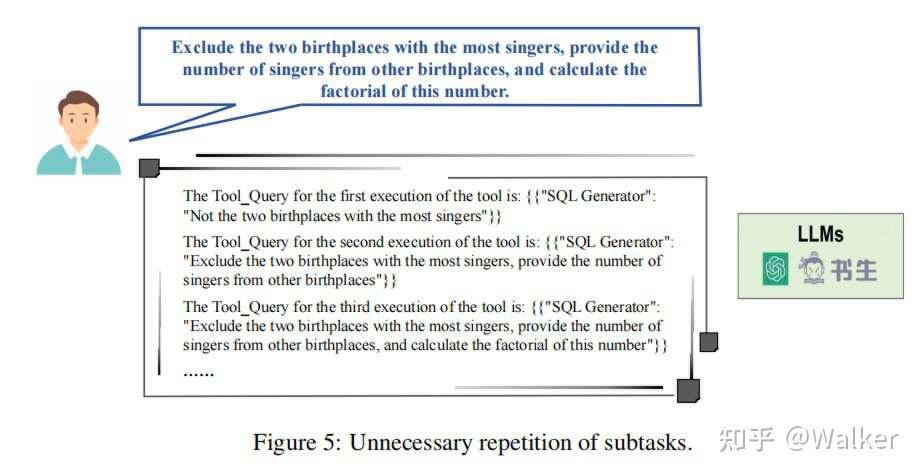 Exclude the two birthplaces with the most singers, provide the number of singers from other birthplaces, and calculate the factorial of this number.

The Tool_Query for the first execution of the tool is: {{"SQL Generator": "Not the two birthplaces with the most singers"}}

The Tool_Query for the second execution of the tool is: {{"SQL Generator": "Exclude the two birthplaces with the most singers, provide the number of singers from other birthplaces"}}

The Tool_Query for the third execution of the tool is: {{"SQL Generator": "Exclude the two birthplaces with the most singers, provide the number of singers from other birthplaces, and calculate the factorial of this number"}}

......

LLMs

书生

Figure 5: Unnecessary repetition of subtasks.

知乎 @Walker